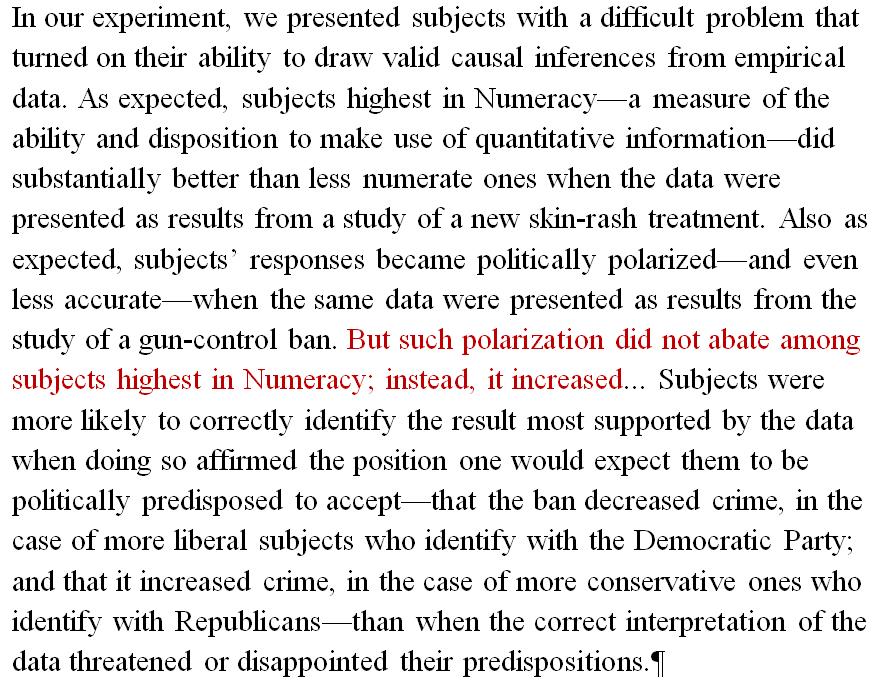 In our experiment, we presented subjects with a difficult problem that turned on their ability to draw valid causal inferences from empirical data. As expected, subjects highest in Numeracy—a measure of the ability and disposition to make use of quantitative information—did substantially better than less numerate ones when the data were presented as results from a study of a new skin-rash treatment. Also as expected, subjects' responses became politically polarized—and even less accurate—when the same data were presented as results from the study of a gun-control ban. But such polarization did not abate among subjects highest in Numeracy; instead, it increased... Subjects were more likely to correctly identify the result most supported by the data when doing so affirmed the position one would expect them to be politically predisposed to accept—that the ban decreased crime, in the case of more liberal subjects who identify with the Democratic Party; and that it increased crime, in the case of more conservative ones who identify with Republicans—than when the correct interpretation of the data threatened or disappointed their predispositions.¶